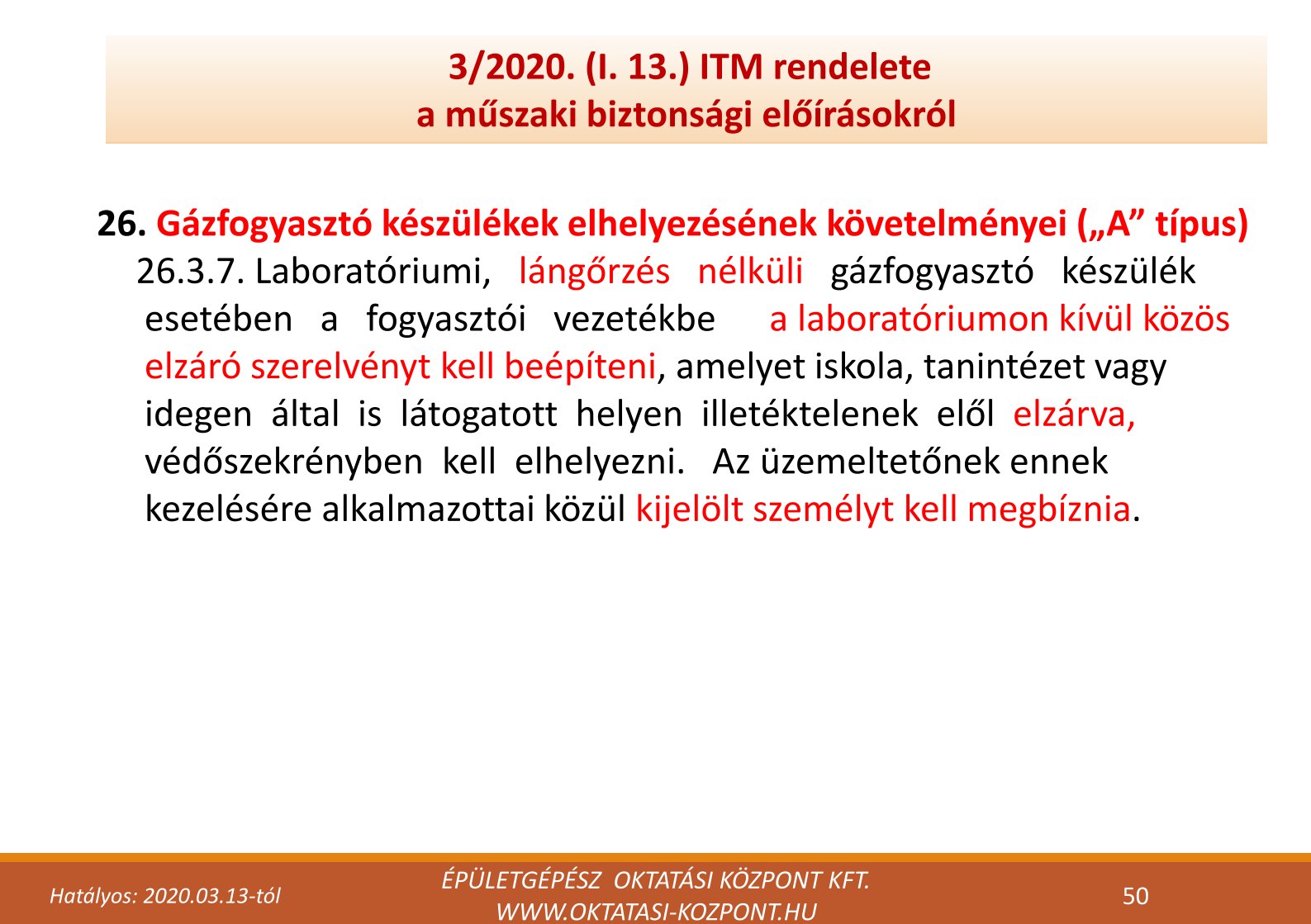 3/2020. (I. 13.) ITM rendelete
a műszaki biztonsági előírásokról

26. Gázfogyasztó készülékek elhelyezésének követelményei („A” típus)
26.3.7. Laboratóriumi, lángőrzés nélküli gázfogyasztó készülék esetében a fogyasztói vezetékbe a laboratóriumon kívül közös elzáró szerelvényt kell beépíteni, amelyet iskola, tanintézet vagy idegen által is látogatott helyen illetéktelenek elől elzárva, védőszekrényben kell elhelyezni. Az üzemeltetőnek ennek kezelésére alkalmazottai közül kijelölt személyt kell megbíznia.

Hatályos: 2020.03.13-tól
ÉPÜLETGÉPÉSZ OKTATÁSI KÖZPONT KFT.
WWW.OKTATASI-KOZPONT.HU
50